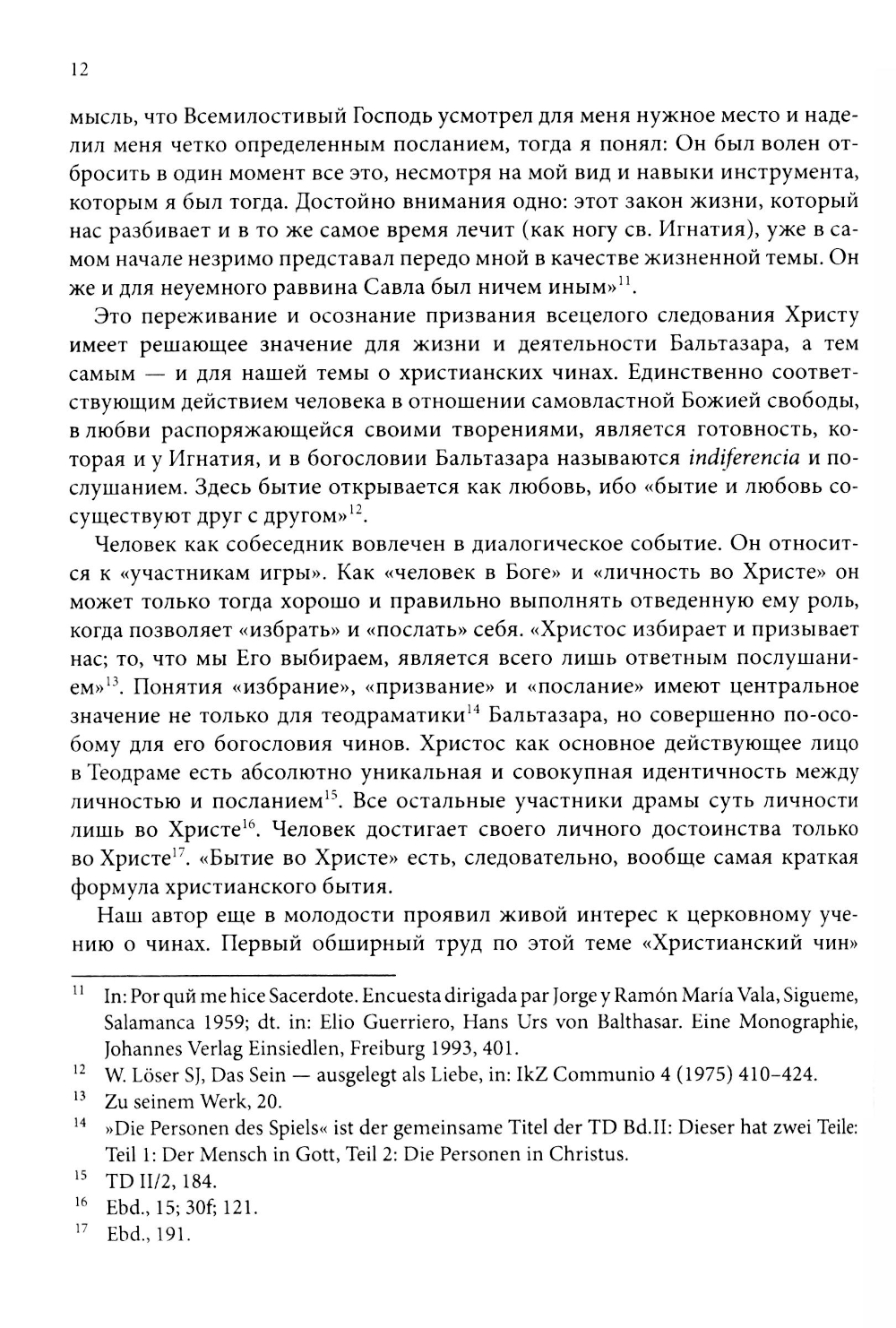 12

мысль, что Всемилостивый Господь усмотрел для меня нужное место и наделил меня четко определенным посланием, тогда я понял: Он был волен отбросить в один момент все это, несмотря на мой вид и навыки инструмента, которым я был тогда. Достойно внимания одно: этот закон жизни, который нас разбивает и в то же самое время лечит (как ногу св. Игнатия), уже в самом начале незримо представал передо мной в качестве жизненной темы. Он же и для неуемного раввина Савла был ничем иным»$^{11}$.

Это переживание и осознание призвания всецелого следования Христу имеет решающее значение для жизни и деятельности Бальтазара, а тем самым — и для нашей темы о христианских чинах. Единственно соответствующим действием человека в отношении самовластной Божией свободы, в любви распоряжающейся своими творениями, является готовность, которая и у Игнатия, и в богословии Бальтазара называются indiferencia и послушанием. Здесь бытие открывается как любовь, ибо «бытие и любовь сосуществуют друг с другом»$^{12}$.

Человек как собеседник вовлечен в диалогическое событие. Он относится к «участникам игры». Как «человек в Боге» и «личность во Христе» он может только тогда хорошо и правильно выполнять отведенную ему роль, когда позволяет «избрать» и «послать» себя. «Христос избирает и призывает нас; то, что мы Его выбираем, является всего лишь ответным послушанием»$^{13}$. Понятия «избрание», «призвание» и «послание» имеют центральное значение не только для теодраматики$^{14}$ Бальтазара, но совершенно по-особому для его богословия чинов. Христос как основное действующее лицо в Теодраме есть абсолютно уникальная и совокупная идентичность между личностью и посланием$^{15}$. Все остальные участники драмы суть личности лишь во Христе$^{16}$. Человек достигает своего личного достоинства только во Христе$^{17}$. «Бытие во Христе» есть, следовательно, вообще самая краткая формула христианского бытия.

Наш автор еще в молодости проявил живой интерес к церковному учению о чинах. Первый обширный труд по этой теме «Христианский чин»

$^{11}$ In: Por quй me hice Sacerdote. Encuesta dirigada par Jorge y Ramón María Vala, Sigueme, Salamanca 1959; dt. in: Elio Guerriero, Hans Urs von Balthasar. Eine Monographie, Johannes Verlag Einsiedlen, Freiburg 1993, 401.

$^{12}$ W. Löser SJ, Das Sein — ausgelegt als Liebe, in: IkZ Communio 4 (1975) 410–424.

$^{13}$ Zu seinem Werk, 20.

$^{14}$ »Die Personen des Spiels« ist der gemeinsame Titel der TD Bd.II: Dieser hat zwei Teile: Teil 1: Der Mensch in Gott, Teil 2: Die Personen in Christus.

$^{15}$ TD II/2, 184.

$^{16}$ Ebd., 15; 30f; 121.

$^{17}$ Ebd., 191.